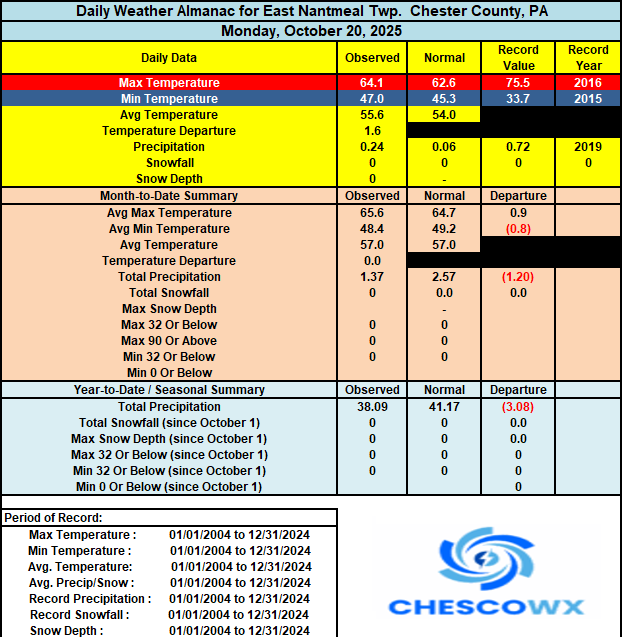 Daily Weather Almanac for East Nantmeal Twp. Chester County, PA

Monday, October 20, 2025

| Daily Data | Observed | Normal | Record Value | Record Year |
|---|---|---|---|---|
| Max Temperature | 64.1 | 62.6 | 75.5 | 2016 |
| Min Temperature | 47.0 | 45.3 | 33.7 | 2015 |
| Avg Temperature | 55.6 | 54.0 | | |
| Temperature Departure | 1.6 | | | |
| Precipitation | 0.24 | 0.06 | 0.72 | 2019 |
| Snowfall | 0 | 0 | 0 | 0 |
| Snow Depth | 0 | - | | |
| Month-to-Date Summary | Observed | Normal | Departure | |
| Avg Max Temperature | 65.6 | 64.7 | 0.9 | |
| Avg Min Temperature | 48.4 | 49.2 | (0.8) | |
| Avg Temperature | 57.0 | 57.0 | | |
| Temperature Departure | 0.0 | | | |
| Total Precipitation | 1.37 | 2.57 | (1.20) | |
| Total Snowfall | 0 | 0.0 | 0.0 | |
| Max Snow Depth | | - | | |
| Max 32 Or Below | 0 | 0 | | |
| Max 90 Or Above | 0 | 0 | | |
| Min 32 Or Below | 0 | 0 | | |
| Min 0 Or Below | | | | |
| Year-to-Date / Seasonal Summary | Observed | Normal | Departure | |
| Total Precipitation | 38.09 | 41.17 | (3.08) | |
| Total Snowfall (since October 1) | 0 | 0 | 0.0 | |
| Max Snow Depth (since October 1) | 0 | 0 | 0.0 | |
| Max 32 Or Below (since October 1) | 0 | 0 | 0 | |
| Min 32 Or Below (since October 1) | 0 | 0 | 0 | |
| Min 0 Or Below (since October 1) | | | 0 | |

Period of Record:

| | |
|---|---|
| Max Temperature : | 01/01/2004 to 12/31/2024 |
| Min Temperature : | 01/01/2004 to 12/31/2024 |
| Avg. Temperature: | 01/01/2004 to 12/31/2024 |
| Avg. Precip/Snow : | 01/01/2004 to 12/31/2024 |
| Record Precipitation : | 01/01/2004 to 12/31/2024 |
| Record Snowfall : | 01/01/2004 to 12/31/2024 |
| Snow Depth : | 01/01/2004 to 12/31/2024 |

CHESCOWX